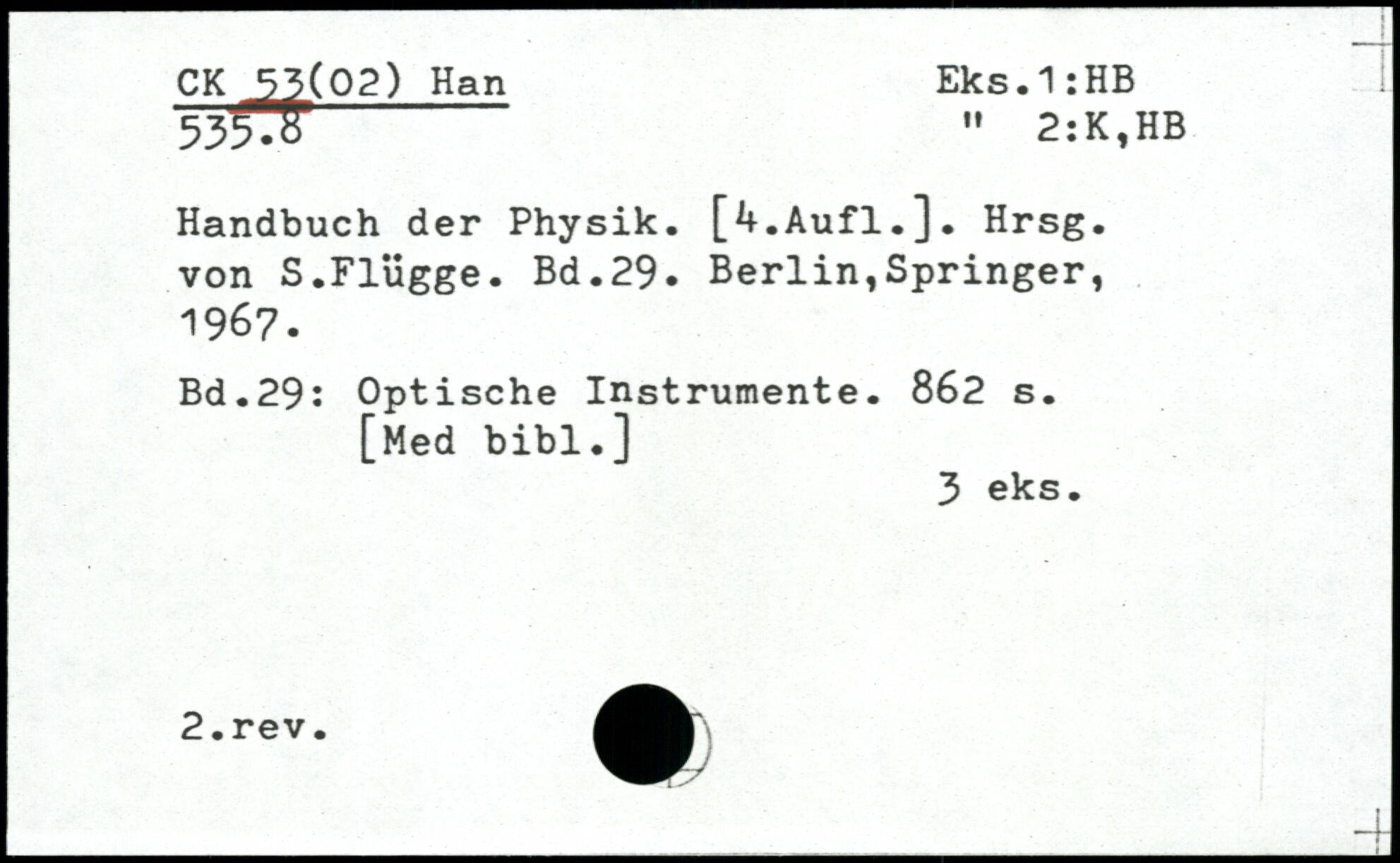 CK 53(02) Han
535.8

Eks.1:HB
" 2:K,HB

Handbuch der Physik. [4.Aufl.]. Hrsg. von S.Flügge. Bd.29. Berlin,Springer, 1967.

Bd.29: Optische Instrumente. 862 s.
[Med bibl.]

3 eks.

2.rev.